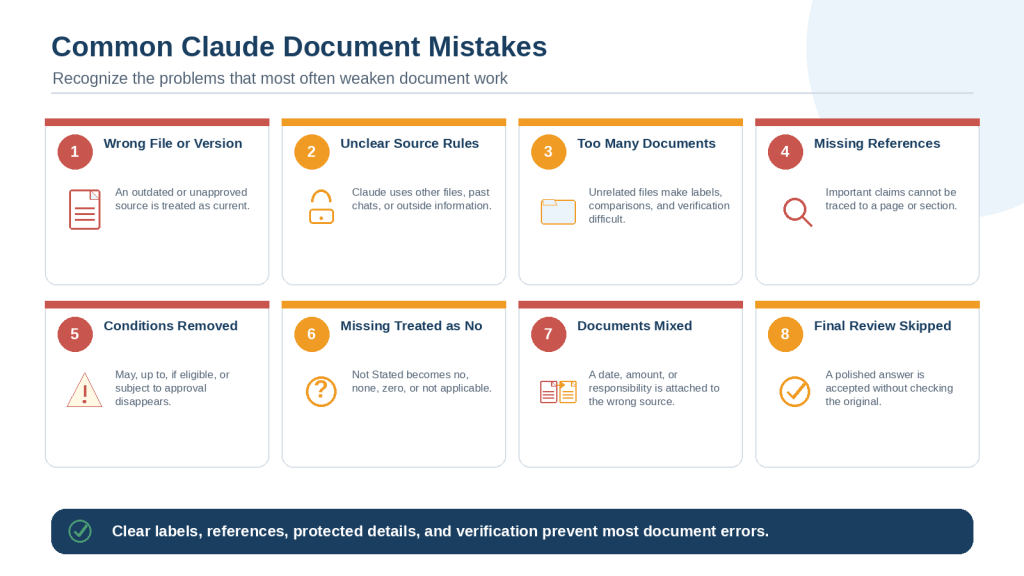 Common Claude Document Mistakes

Recognize the problems that most often weaken document work

1
Wrong File or Version

An outdated or unapproved source is treated as current.

2
Unclear Source Rules

Claude uses other files, past chats, or outside information.

3
Too Many Documents

Unrelated files make labels, comparisons, and verification difficult.

4
Missing References

Important claims cannot be traced to a page or section.

5
Conditions Removed

May, up to, if eligible, or subject to approval disappears.

6
Missing Treated as No

Not Stated becomes no, none, zero, or not applicable.

7
Documents Mixed

A date, amount, or responsibility is attached to the wrong source.

8
Final Review Skipped

A polished answer is accepted without checking the original.

Clear labels, references, protected details, and verification prevent most document errors.